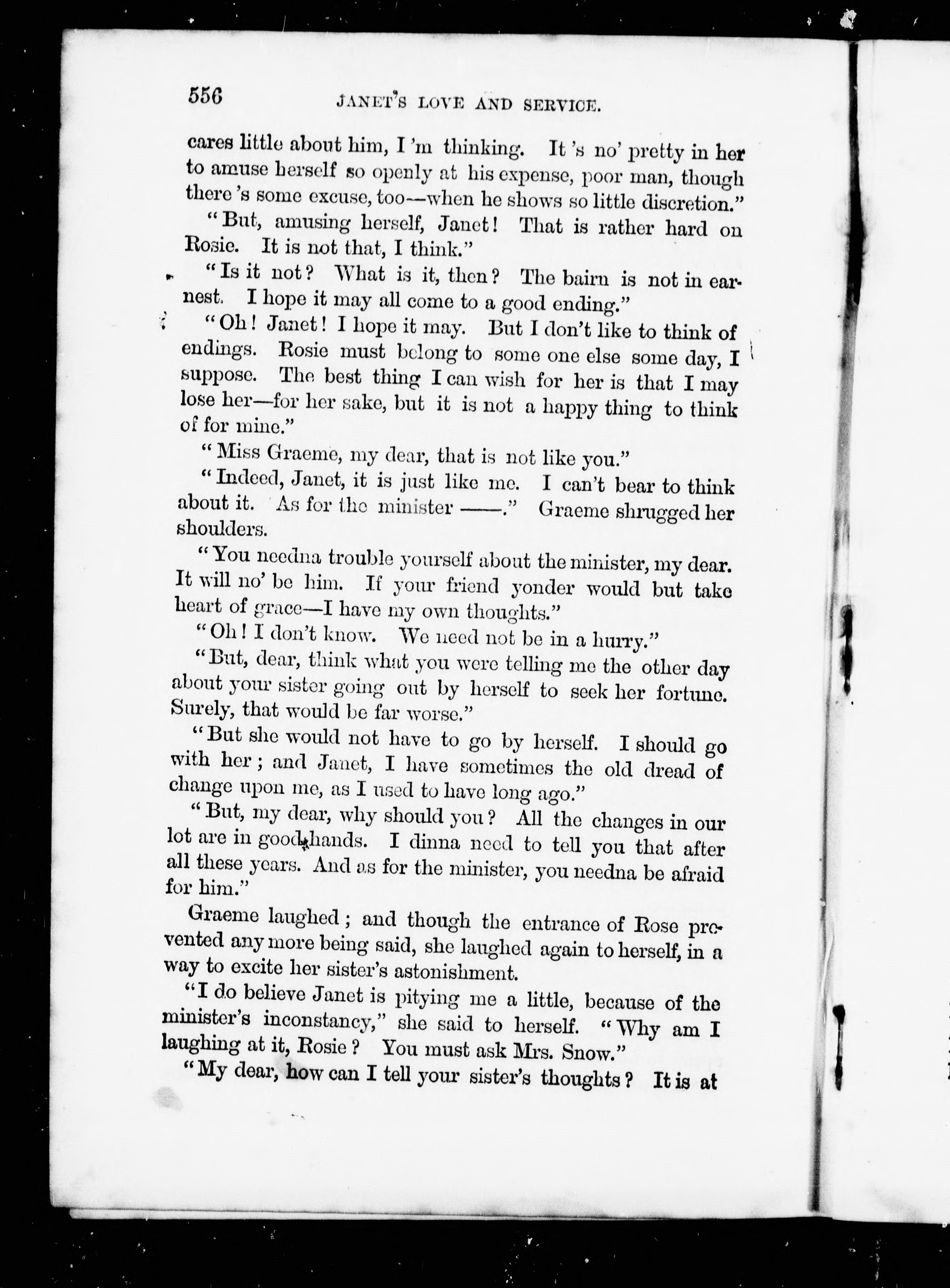 556 JANET'S LOVE AND SERVICE.

cares little about him, I 'm thinking. It 's no' pretty in her to amuse herself so openly at his expense, poor man, though there 's some excuse, too—when he shows so little discretion."

"But, amusing herself, Janet! That is rather hard on Rosie. It is not that, I think."

"Is it not? What is it, then? The bairn is not in earnest. I hope it may all come to a good ending."

"Oh! Janet! I hope it may. But I don't like to think of endings. Rosie must belong to some one else some day, I suppose. The best thing I can wish for her is that I may lose her—for her sake, but it is not a happy thing to think of for mine."

"Miss Graeme, my dear, that is not like you."

"Indeed, Janet, it is just like me. I can't bear to think about it. As for the minister ——." Graeme shrugged her shoulders.

"You needna trouble yourself about the minister, my dear. It will no' be him. If your friend yonder would but take heart of grace—I have my own thoughts."

"Oh! I don't know. We need not be in a hurry."

"But, dear, think what you were telling me the other day about your sister going out by herself to seek her fortune. Surely, that would be far worse."

"But she would not have to go by herself. I should go with her; and Janet, I have sometimes the old dread of change upon me, as I used to have long ago."

"But, my dear, why should you? All the changes in our lot are in good hands. I dinna need to tell you that after all these years. And as for the minister, you needna be afraid for him."

Graeme laughed; and though the entrance of Rose prevented any more being said, she laughed again to herself, in a way to excite her sister's astonishment.

"I do believe Janet is pitying me a little, because of the minister's inconstancy," she said to herself. "Why am I laughing at it, Rosie? You must ask Mrs. Snow."

"My dear, how can I tell your sister's thoughts? It is at